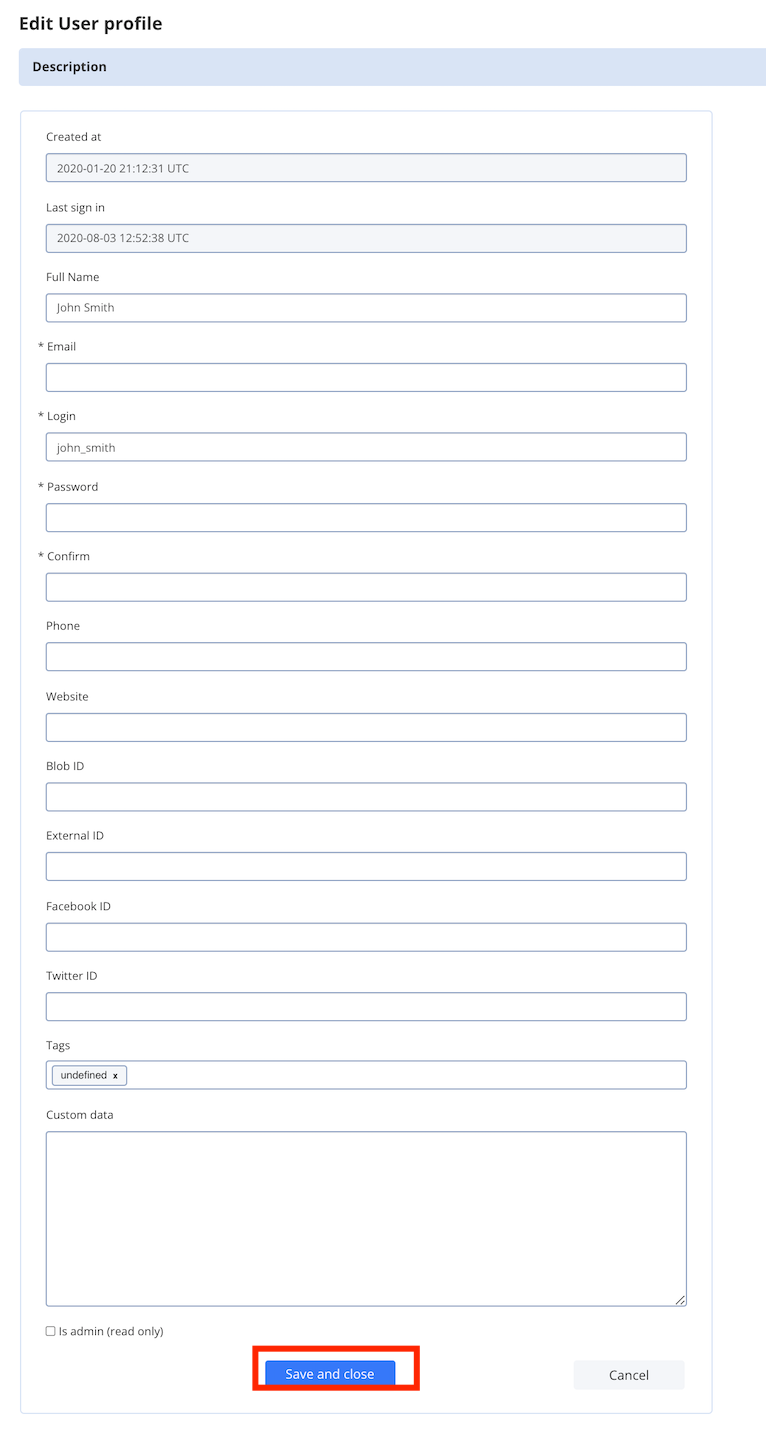 Edit User profile

Description

Created at

2020-01-20 21:12:31 UTC

Last sign in

2020-08-03 12:52:38 UTC

Full Name

John Smith

* Email

* Login

john_smith

* Password

* Confirm

Phone

Website

Blob ID

External ID

Facebook ID

Twitter ID

Tags

undefined x

Custom data

Is admin (read only)

Save and close

Cancel